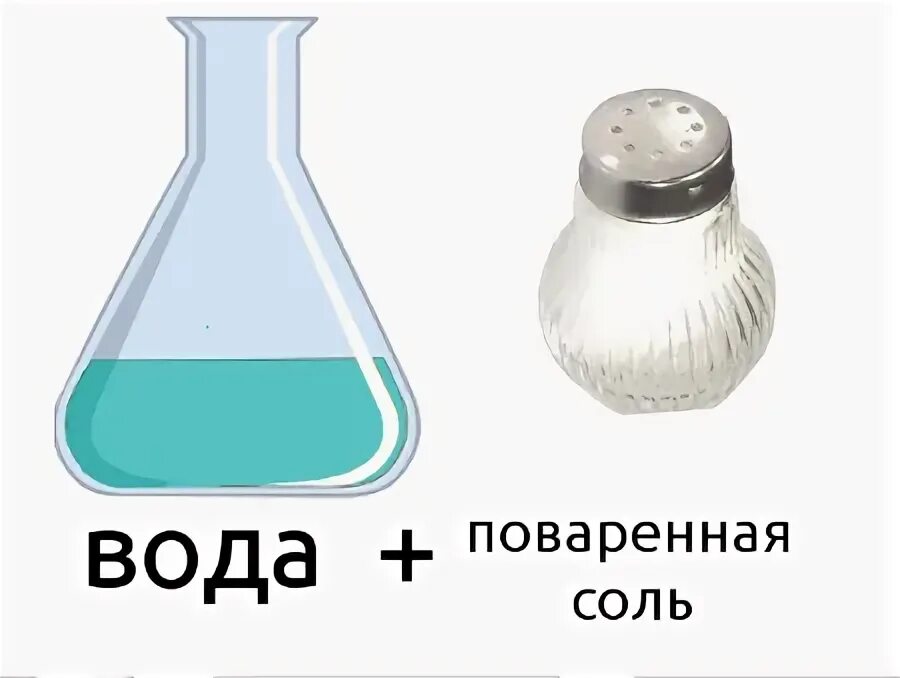 вода + поваренная соль